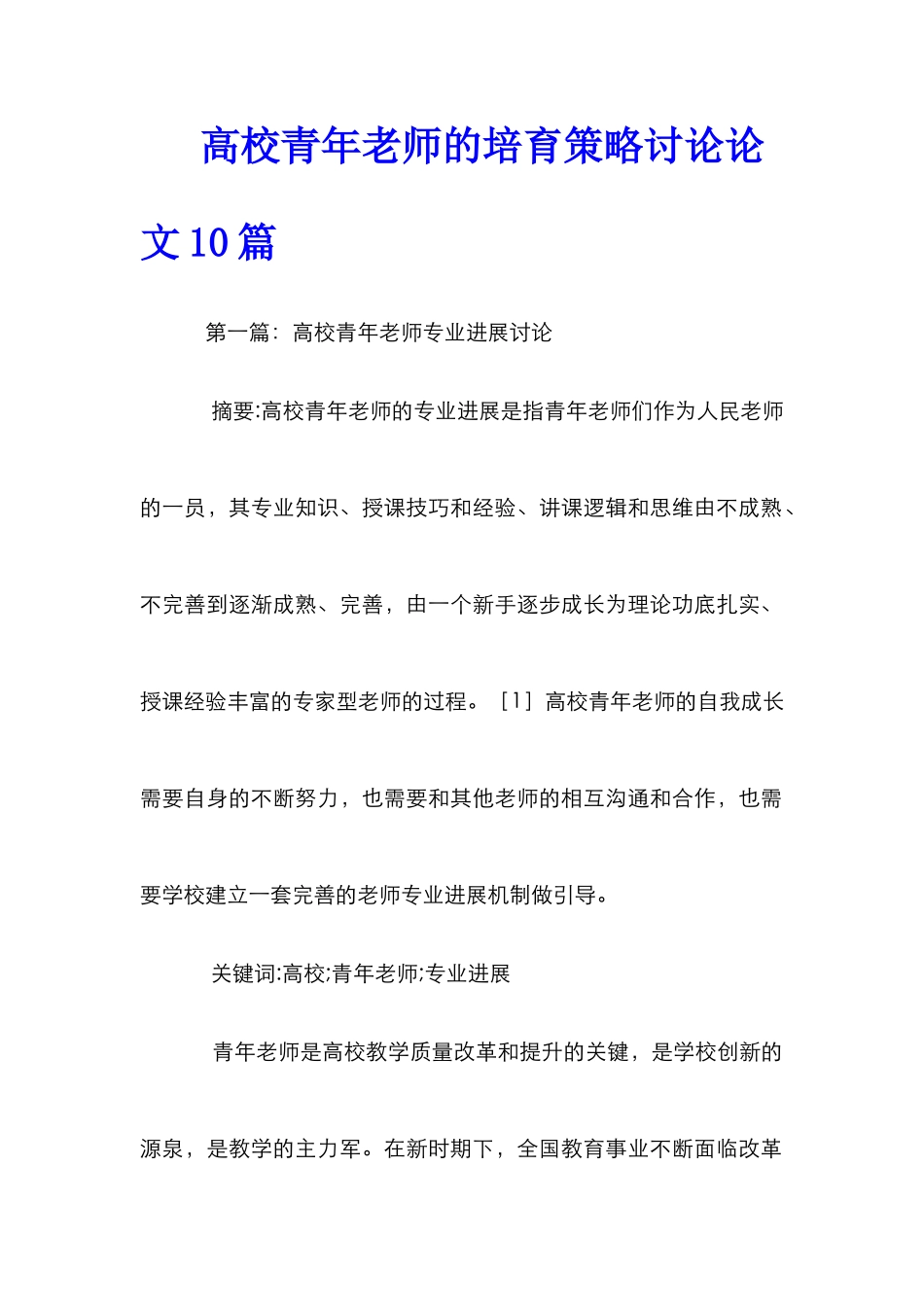 高校青年老师的培育策略讨论论文10篇

第一篇：高校青年老师专业进展讨论

摘要:高校青年老师的专业进展是指青年老师们作为人民老师的一员，其专业知识、授课技巧和经验、讲课逻辑和思维由不成熟、不完善到逐渐成熟、完善，由一个新手逐步成长为理论功底扎实、授课经验丰富的专家型老师的过程。［1］高校青年老师的自我成长需要自身的不断努力，也需要和其他老师的相互沟通和合作，也需要学校建立一套完善的老师专业进展机制做引导。

关键词:高校;青年老师;专业进展

青年老师是高校教学质量改革和提升的关键，是学校创新的源泉，是教学的主力军。在新时期下，全国教育事业不断面临改革